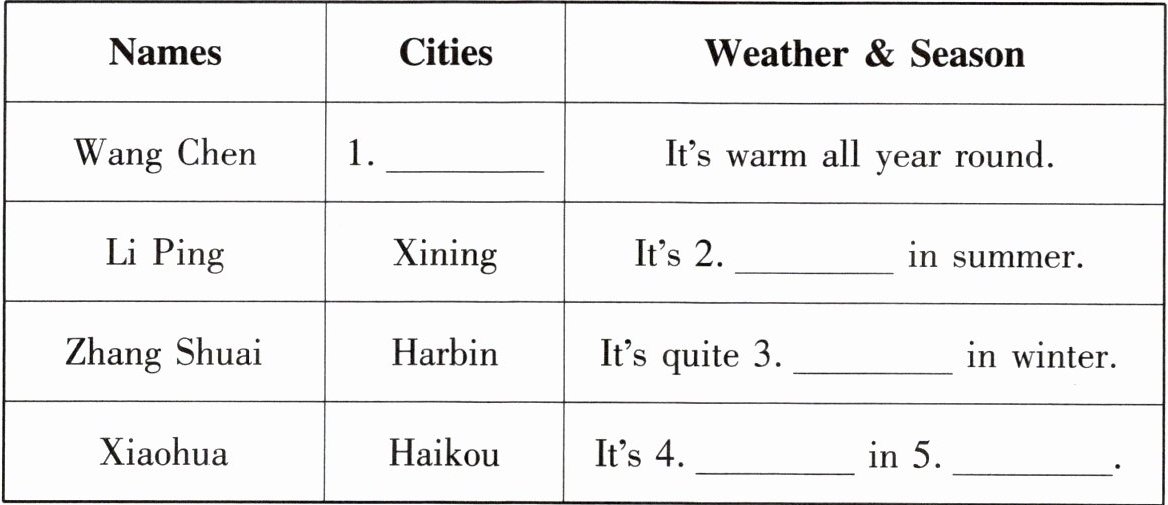 | Names | Cities | Weather & Season |
|---|---|---|
| Wang Chen | 1. ____ | It's warm all year round. |
| Li Ping | Xining | It's 2. ____ in summer. |
| Zhang Shuai | Harbin | It's quite 3. ____ in winter. |
| Xiaohua | Haikou | It's 4. ____ in 5. ____. |